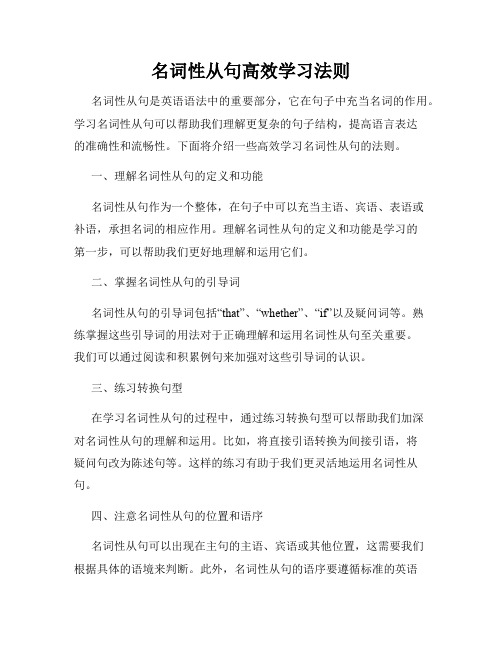 名词性从句高效学习法则

名词性从句是英语语法中的重要部分，它在句子中充当名词的作用。学习名词性从句可以帮助我们理解更复杂的句子结构，提高语言表达的准确性和流畅性。下面将介绍一些高效学习名词性从句的法则。

一、理解名词性从句的定义和功能

名词性从句作为一个整体，在句子中可以充当主语、宾语、表语或补语，承担名词的相应作用。理解名词性从句的定义和功能是学习的第一步，可以帮助我们更好地理解和运用它们。

二、掌握名词性从句的引导词

名词性从句的引导词包括“that”、“whether”、“if”以及疑问词等。熟练掌握这些引导词的用法对于正确理解和运用名词性从句至关重要。我们可以通过阅读和积累例句来加强对这些引导词的认识。

三、练习转换句型

在学习名词性从句的过程中，通过练习转换句型可以帮助我们加深对名词性从句的理解和运用。比如，将直接引语转换为间接引语，将疑问句改为陈述句等。这样的练习有助于我们更灵活地运用名词性从句。

四、注意名词性从句的位置和语序

名词性从句可以出现在主句的主语、宾语或其他位置，这需要我们根据具体的语境来判断。此外，名词性从句的语序要遵循标准的英语